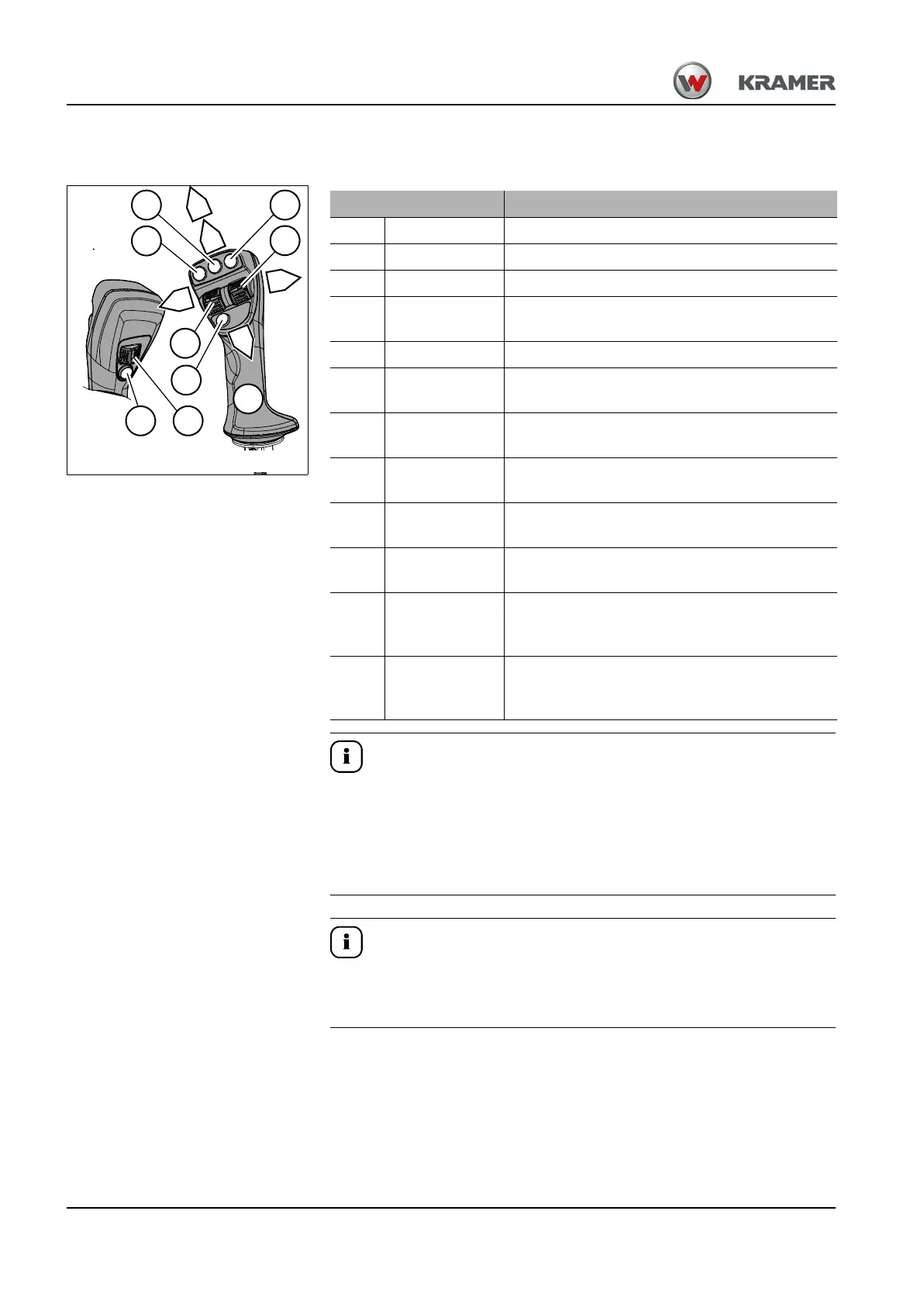 KRAMER